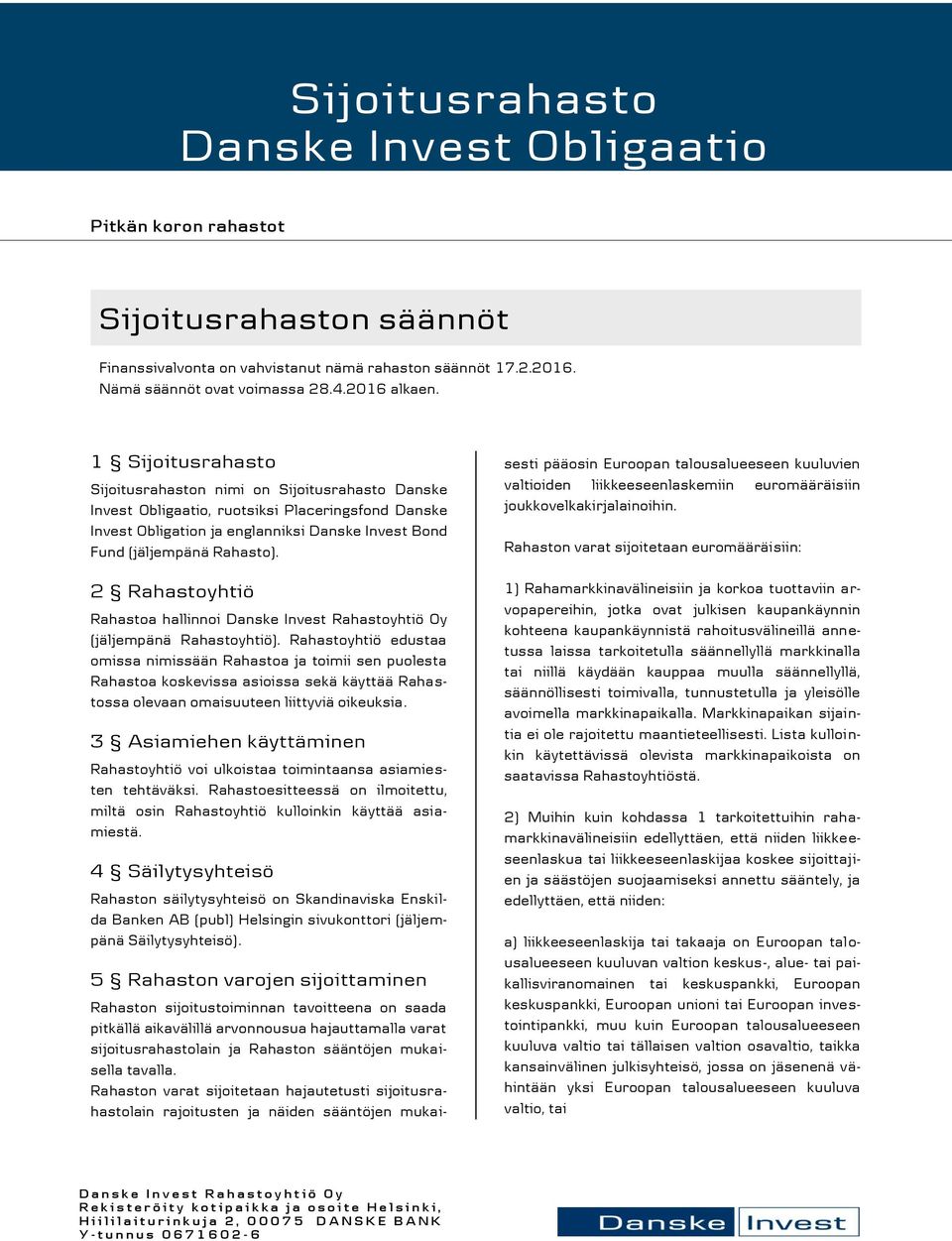 Sijoitusrahasto
Danske Invest Obligaatio

Pitkän koron rahastot

Sijoitusrahaston säännöt

Finanssivalvonta on vahvistanut nämä rahaston säännöt 17.2.2016.
Nämä säännöt ovat voimassa 28.4.2016 alkaen.

1 § Sijoitusrahasto

Sijoitusrahaston nimi on Sijoitusrahasto Danske Invest Obligaatio, ruotsiksi Placeringsfond Danske Invest Obligation ja englanniksi Danske Invest Bond Fund (jäljempänä Rahasto).

2 § Rahastoyhtiö

Rahastoa hallinnoi Danske Invest Rahastoyhtiö Oy (jäljempänä Rahastoyhtiö). Rahastoyhtiö edustaa omissa nimissään Rahastoa ja toimii sen puolesta Rahastoa koskevissa asioissa sekä käyttää Rahastossa olevaan omaisuuteen liittyviä oikeuksia.

3 § Asiamiehen käyttäminen

Rahastoyhtiö voi ulkoistaa toimintaansa asiamiesten tehtäväksi. Rahastoesitteessä on ilmoitettu, miltä osin Rahastoyhtiö kulloinkin käyttää asiamiestä.

4 § Säilytysyhteisö

Rahaston säilytysyhteisö on Skandinaviska Enskilda Banken AB (publ) Helsingin sivukonttori (jäljempänä Säilytysyhteisö).

5 § Rahaston varojen sijoittaminen

Rahaston sijoitustoiminnan tavoitteena on saada pitkällä aikavälillä arvonnousua hajauttamalla varat sijoitusrahastolain ja Rahaston sääntöjen mukaisella tavalla.
Rahaston varat sijoitetaan hajautetusti sijoitusrahastolain rajoitusten ja näiden sääntöjen mukaisesti pääosin Euroopan talousalueeseen kuuluvien valtioiden liikkeeseenlaskemiin euromääräisiin joukkovelkakirjalainoihin.

Rahaston varat sijoitetaan euromääräisiin:

1) Rahamarkkinavälineisiin ja korkoa tuottaviin arvopapereihin, jotka ovat julkisen kaupankäynnin kohteena kaupankäynnistä rahoitusvälineillä annetussa laissa tarkoitetulla säännellyllä markkinalla tai niillä käydään kauppaa muulla säännellyllä, säännöllisesti toimivalla, tunnustetulla ja yleisölle avoimella markkinapaikalla. Markkinapaikan sijaintia ei ole rajoitettu maantieteellisesti. Lista kulloinkin käytettävissä olevista markkinapaikoista on saatavissa Rahastoyhtiöstä.

2) Muihin kuin kohdassa 1 tarkoitettuihin rahamarkkinavälineisiin edellyttäen, että niiden liikkeeseenlaskua tai liikkeeseenlaskijaa koskee sijoittajien ja säästöjen suojaamiseksi annettu sääntely, ja edellyttäen, että niiden:

a) liikkeeseenlaskija tai takaaja on Euroopan talousalueeseen kuuluvan valtion keskus-, alue- tai paikallisviranomainen tai keskuspankki, Euroopan keskuspankki, Euroopan unioni tai Euroopan investointipankki, muu kuin Euroopan talousalueeseen kuuluva valtio tai tällaisen valtion osavaltio, taikka kansainvälinen julkisyhteisö, jossa on jäsenenä vähintään yksi Euroopan talousalueeseen kuuluva valtio, tai

Danske Invest Rahastoyhtiö Oy
Rekisteröity kotipaikka ja osoite Helsinki,
Hiililaiturinkuja 2, 00075 DANSKE BANK
Y-tunnus 0671602-6

Danske Invest